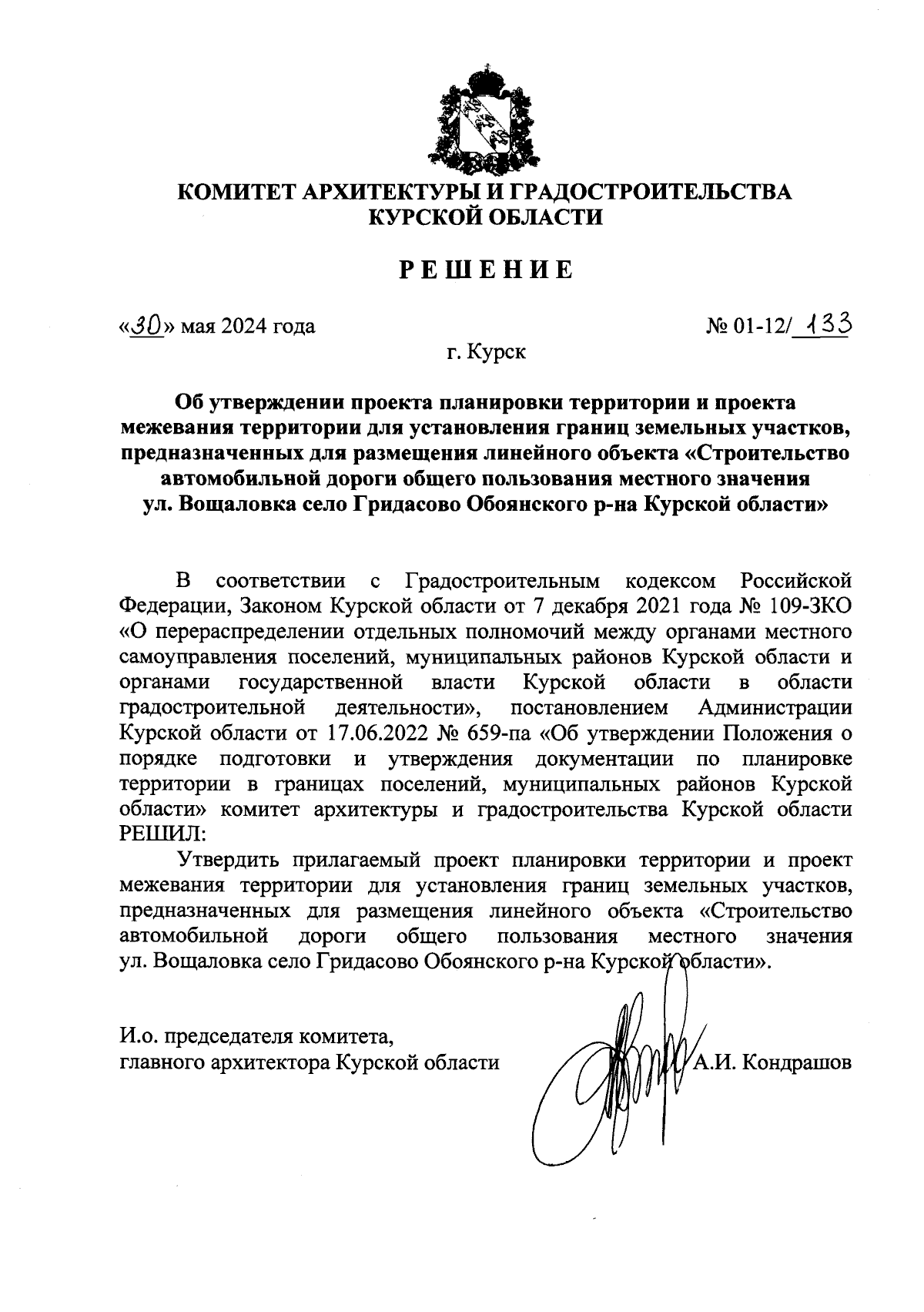 КОМИТЕТ АРХИТЕКТУРЫ И ГРАДОСТРОИТЕЛЬСТВА
КУРСКОЙ ОБЛАСТИ

РЕШЕНИЕ

«30» мая 2024 года

№ 01-12/ 133

г. Курск

Об утверждении проекта планировки территории и проекта межевания территории для установления границ земельных участков, предназначенных для размещения линейного объекта «Строительство автомобильной дороги общего пользования местного значения ул. Вощаловка село Гридасово Обоянского р-на Курской области»

В соответствии с Градостроительным кодексом Российской Федерации, Законом Курской области от 7 декабря 2021 года № 109-ЗКО «О перераспределении отдельных полномочий между органами местного самоуправления поселений, муниципальных районов Курской области и органами государственной власти Курской области в области градостроительной деятельности», постановлением Администрации Курской области от 17.06.2022 № 659-па «Об утверждении Положения о порядке подготовки и утверждения документации по планировке территории в границах поселений, муниципальных районов Курской области» комитет архитектуры и градостроительства Курской области РЕШИЛ:

Утвердить прилагаемый проект планировки территории и проект межевания территории для установления границ земельных участков, предназначенных для размещения линейного объекта «Строительство автомобильной дороги общего пользования местного значения ул. Вощаловка село Гридасово Обоянского р-на Курской области».

И.о. председателя комитета,
главного архитектора Курской области

А.И. Кондрашов